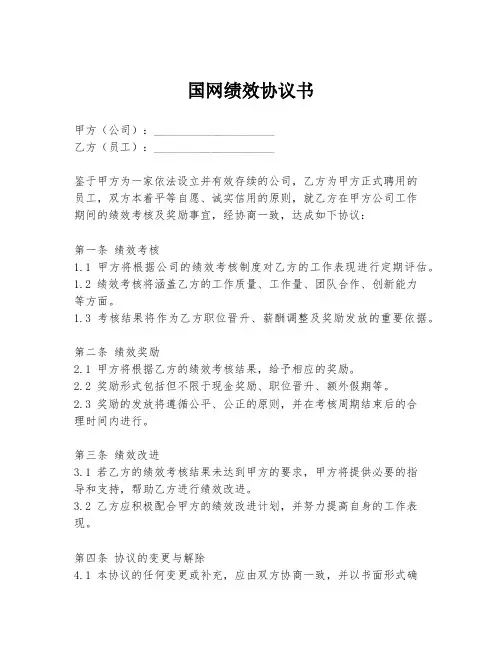 国网绩效协议书

甲方（公司）：____________________
乙方（员工）：____________________

鉴于甲方为一家依法设立并有效存续的公司，乙方为甲方正式聘用的员工，双方本着平等自愿、诚实信用的原则，就乙方在甲方公司工作期间的绩效考核及奖励事宜，经协商一致，达成如下协议：

第一条 绩效考核
1.1 甲方将根据公司的绩效考核制度对乙方的工作表现进行定期评估。
1.2 绩效考核将涵盖乙方的工作质量、工作量、团队合作、创新能力等方面。
1.3 考核结果将作为乙方职位晋升、薪酬调整及奖励发放的重要依据。

第二条 绩效奖励
2.1 甲方将根据乙方的绩效考核结果，给予相应的奖励。
2.2 奖励形式包括但不限于现金奖励、职位晋升、额外假期等。
2.3 奖励的发放将遵循公平、公正的原则，并在考核周期结束后的合理时间内进行。

第三条 绩效改进
3.1 若乙方的绩效考核结果未达到甲方的要求，甲方将提供必要的指导和支持，帮助乙方进行绩效改进。
3.2 乙方应积极配合甲方的绩效改进计划，并努力提高自身的工作表现。

第四条 协议的变更与解除
4.1 本协议的任何变更或补充，应由双方协商一致，并以书面形式确